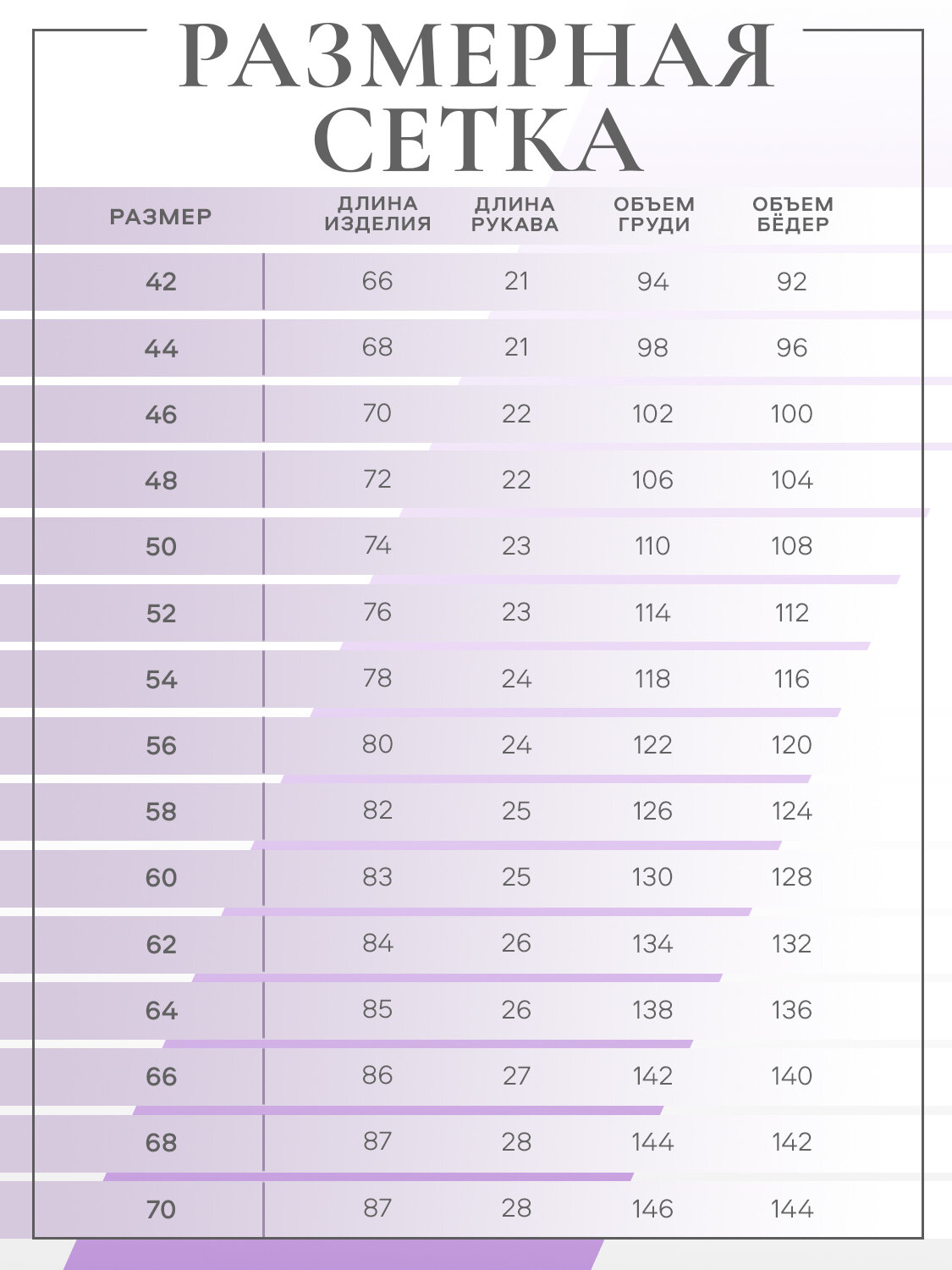 РАЗМЕРНАЯ СЕТКА

| РАЗМЕР | ДЛИНА ИЗДЕЛИЯ | ДЛИНА РУКАВА | ОБЪЕМ ГРУДИ | ОБЪЕМ БЁДЕР |
|---|---|---|---|---|
| 42 | 66 | 21 | 94 | 92 |
| 44 | 68 | 21 | 98 | 96 |
| 46 | 70 | 22 | 102 | 100 |
| 48 | 72 | 22 | 106 | 104 |
| 50 | 74 | 23 | 110 | 108 |
| 52 | 76 | 23 | 114 | 112 |
| 54 | 78 | 24 | 118 | 116 |
| 56 | 80 | 24 | 122 | 120 |
| 58 | 82 | 25 | 126 | 124 |
| 60 | 83 | 25 | 130 | 128 |
| 62 | 84 | 26 | 134 | 132 |
| 64 | 85 | 26 | 138 | 136 |
| 66 | 86 | 27 | 142 | 140 |
| 68 | 87 | 28 | 144 | 142 |
| 70 | 87 | 28 | 146 | 144 |